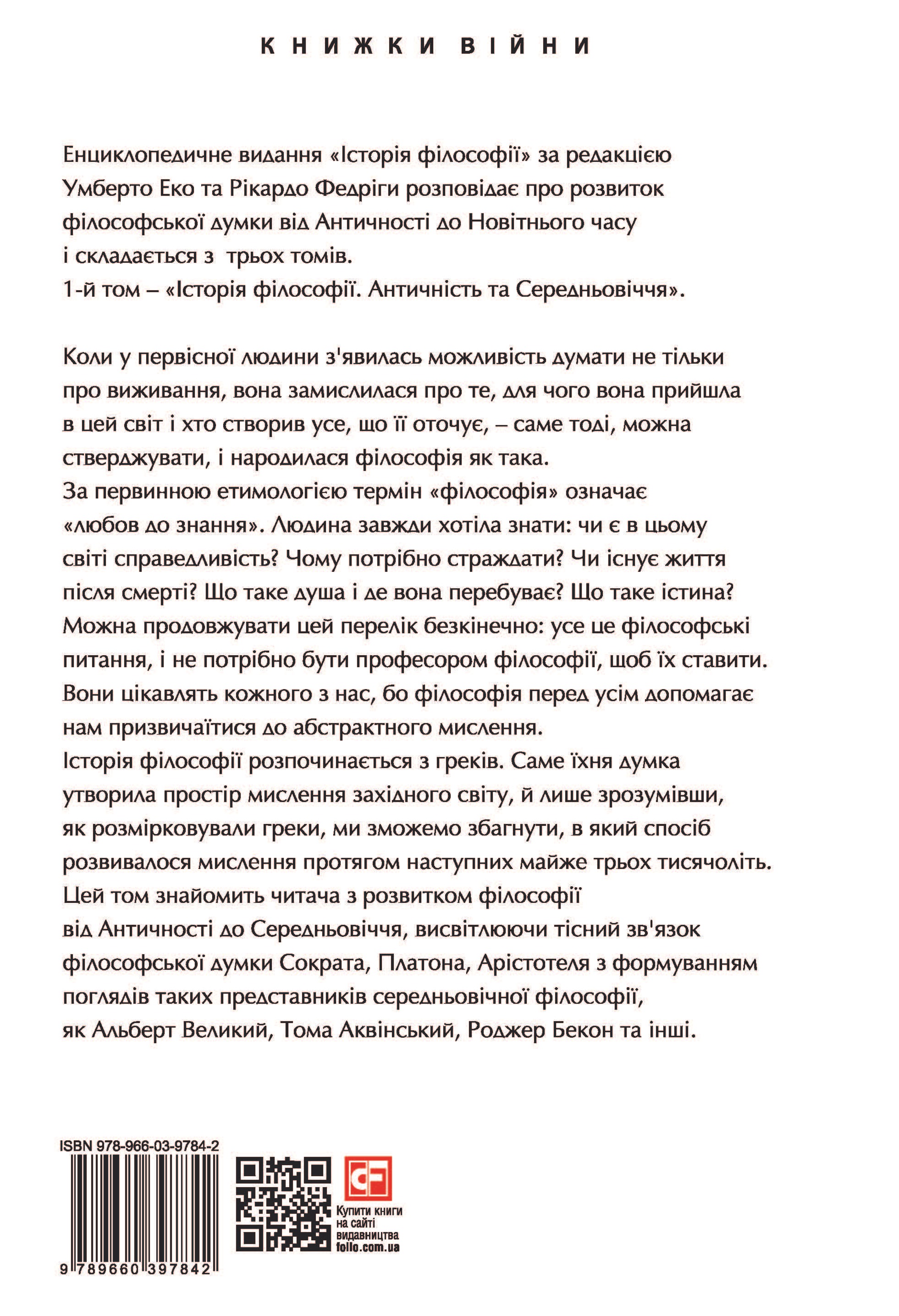 КНИЖКИ ВІЙНИ

Енциклопедичне видання «Історія філософії» за редакцією Умберто Еко та Рікардо Федріги розповідає про розвиток філософської думки від Античності до Новітнього часу і складається з трьох томів.
1-й том – «Історія філософії. Античність та Середньовіччя».

Коли у первісної людини з'явилась можливість думати не тільки про виживання, вона замислилася про те, для чого вона прийшла в цей світ і хто створив усе, що її оточує, – саме тоді, можна стверджувати, і народилася філософія як така.
За первинною етимологією термін «філософія» означає «любов до знання». Людина завжди хотіла знати: чи є в цьому світі справедливість? Чому потрібно страждати? Чи існує життя після смерті? Що таке душа і де вона перебуває? Що таке істина? Можна продовжувати цей перелік безкінечно: усе це філософські питання, і не потрібно бути професором філософії, щоб їх ставити. Вони цікавлять кожного з нас, бо філософія перед усім допомагає нам призвичаїтися до абстрактного мислення.
Історія філософії розпочинається з греків. Саме їхня думка утворила простір мислення західного світу, й лише зрозумівши, як розмірковували греки, ми зможемо збагнути, в який спосіб розвивалося мислення протягом наступних майже трьох тисячоліть.
Цей том знайомить читача з розвитком філософії від Античності до Середньовіччя, висвітлюючи тісний зв'язок філософської думки Сократа, Платона, Арістотеля з формуванням поглядів таких представників середньовічної філософії, як Альберт Великий, Тома Аквінський, Роджер Бекон та інші.

ISBN 978-966-03-9784-2

9 789660 397842

CF

Купити книги на сайті видавництва folio.com.ua